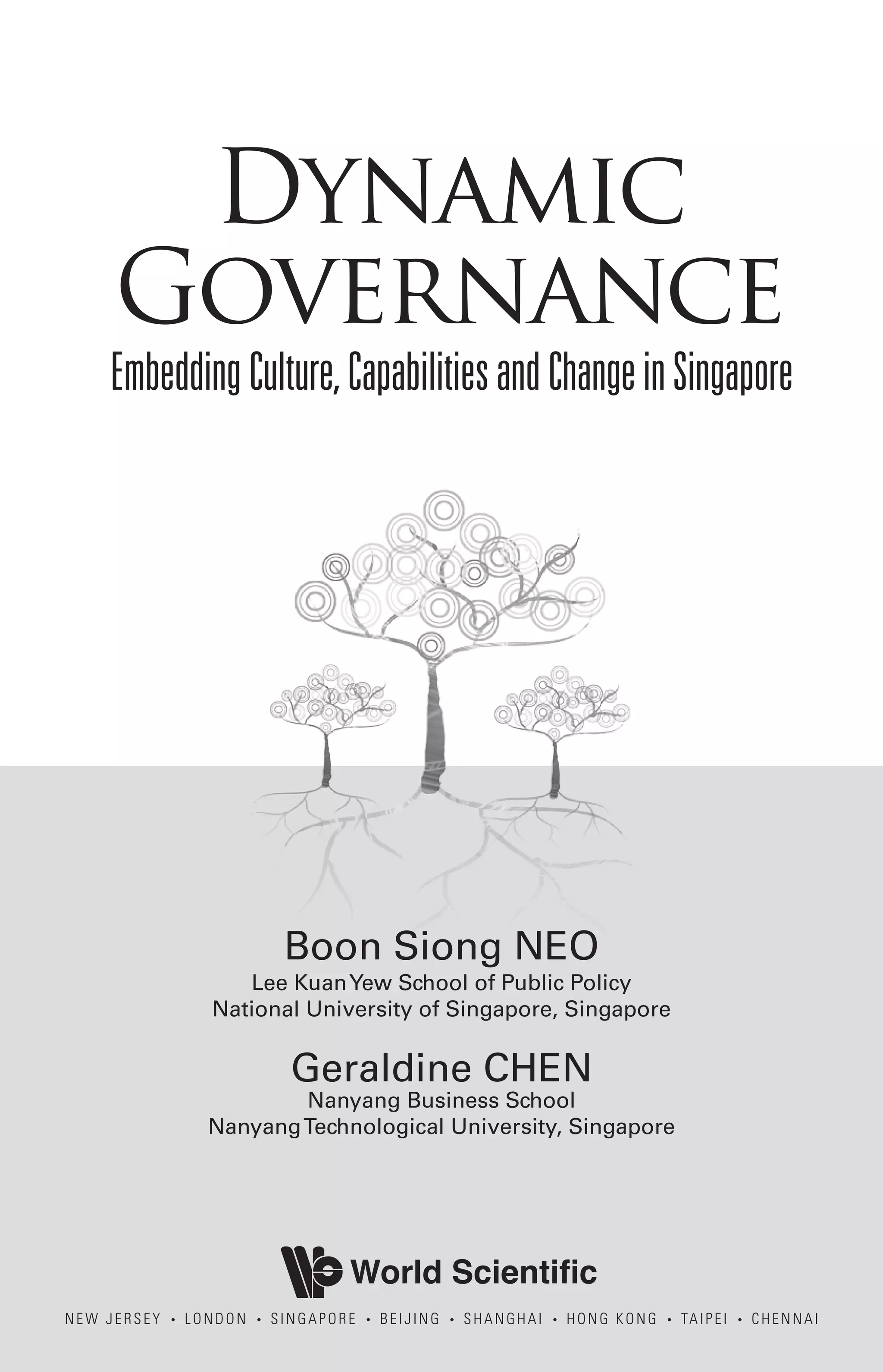 DYNAMIC GOVERNANCE

Embedding Culture, Capabilities and Change in Singapore

Boon Siong NEO
Lee Kuan Yew School of Public Policy
National University of Singapore, Singapore

Geraldine CHEN
Nanyang Business School
Nanyang Technological University, Singapore

World Scientific

NEW JERSEY • LONDON • SINGAPORE • BEIJING • SHANGHAI • HONG KONG • TAIPEI • CHENNAI